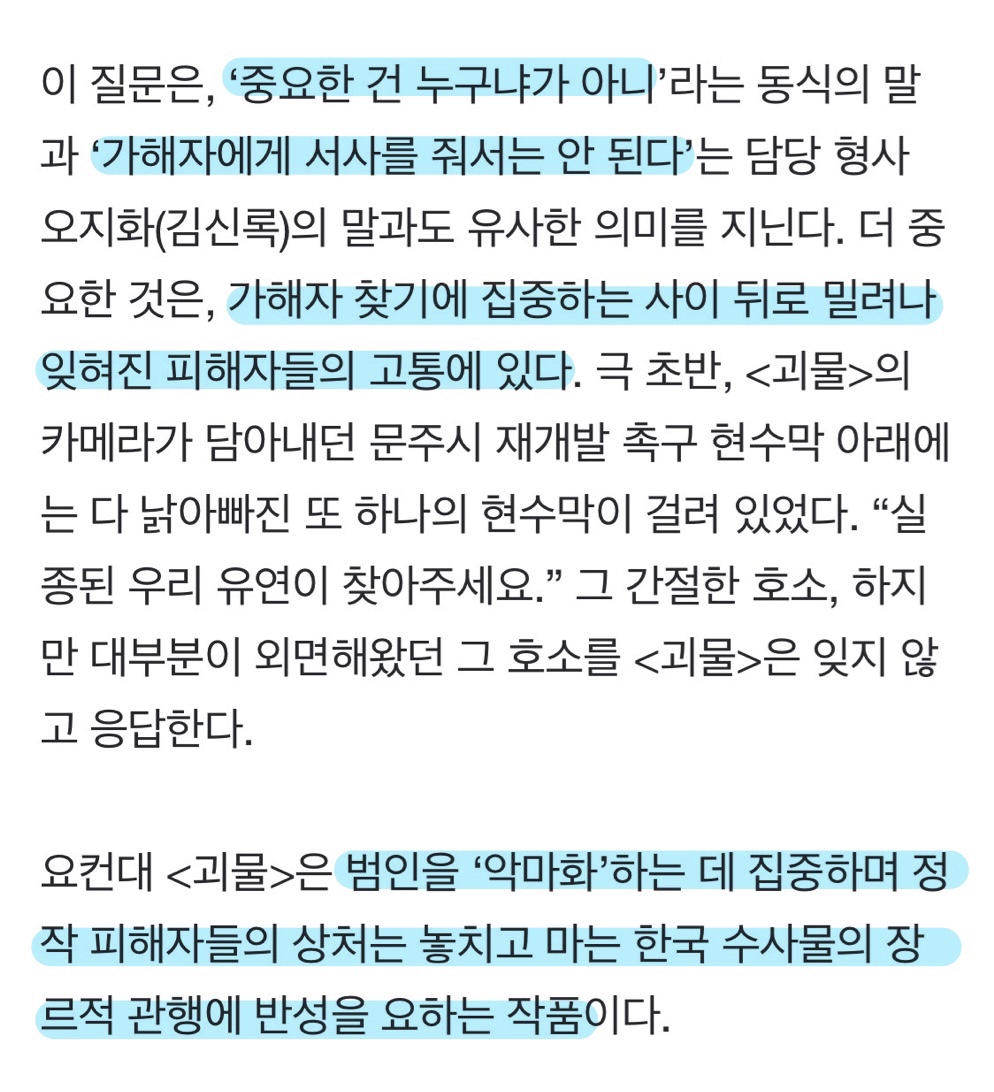 이 질문은, ‘중요한 건 누구냐가 아니’라는 동식의 말과 ‘가해자에게 서사를 줘서는 안 된다’는 담당 형사 오지화(김신록)의 말과도 유사한 의미를 지닌다. 더 중요한 것은, 가해자 찾기에 집중하는 사이 뒤로 밀려나 잊혀진 피해자들의 고통에 있다. 극 초반, <괴물>의 카메라가 담아내던 문주시 재개발 촉구 현수막 아래에는 다 낡아빠진 또 하나의 현수막이 걸려 있었다. “실종된 우리 유연이 찾아주세요.” 그 간절한 호소, 하지만 대부분이 외면해왔던 그 호소를 <괴물>은 잊지 않고 응답한다.

요컨대 <괴물>은 범인을 ‘악마화’하는 데 집중하며 정작 피해자들의 상처는 놓치고 마는 한국 수사물의 장르적 관행에 반성을 요하는 작품이다.